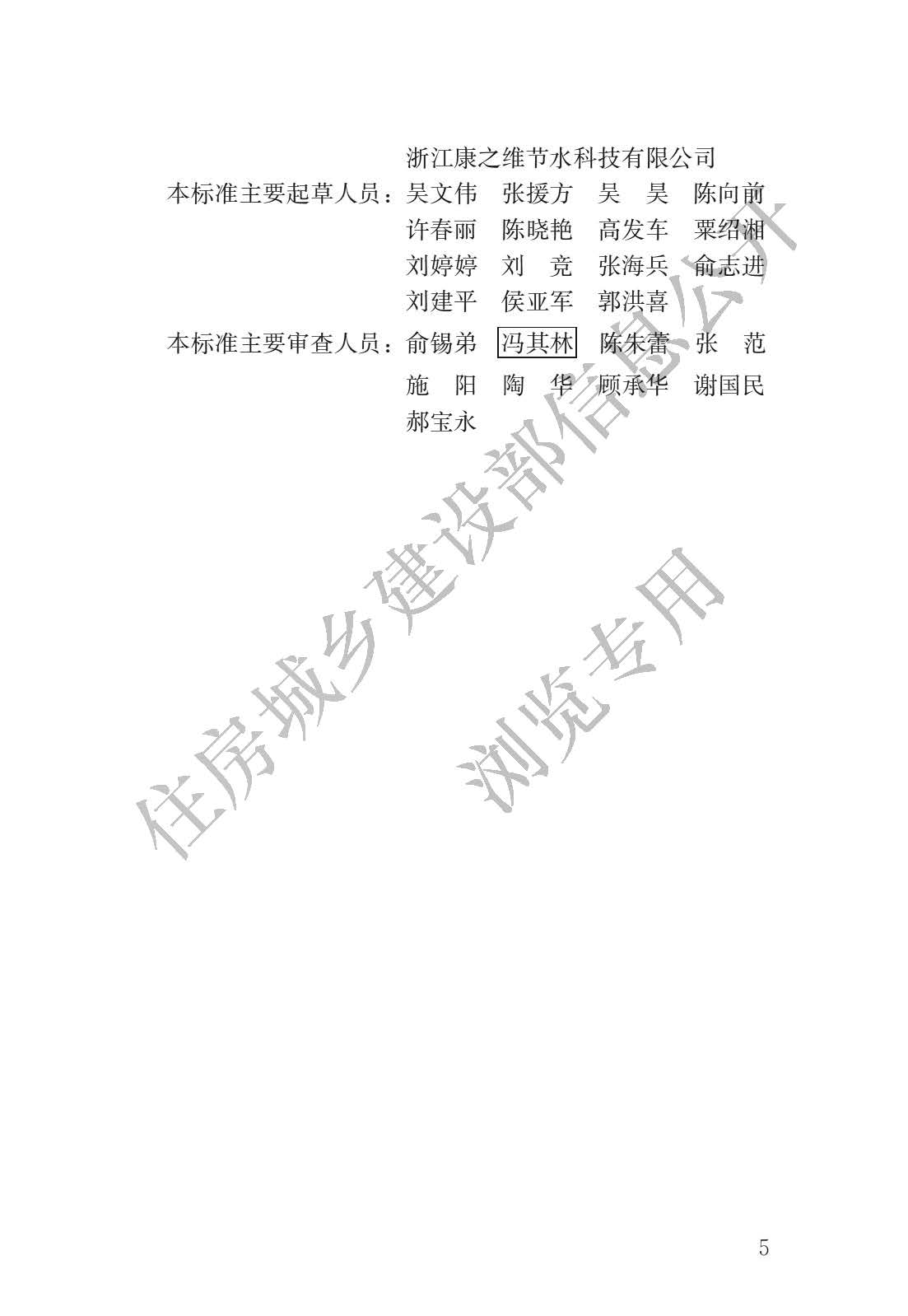 浙江康之维节水科技有限公司

本标准主要起草人员：吴文伟 张援方 吴 昊 陈向前
许春丽 陈晓艳 高发车 粟绍湘
刘婷婷 刘 竞 张海兵 俞志进
刘建平 侯亚军 郭洪喜

本标准主要审查人员：俞锡弟 冯其林 陈朱蕾 张 范
施 阳 陶 华 顾承华 谢国民
郝宝永

5

住房城乡建设部信息公开
浏览专用